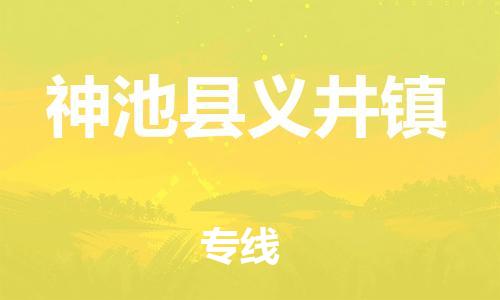 神池县义井镇

专线